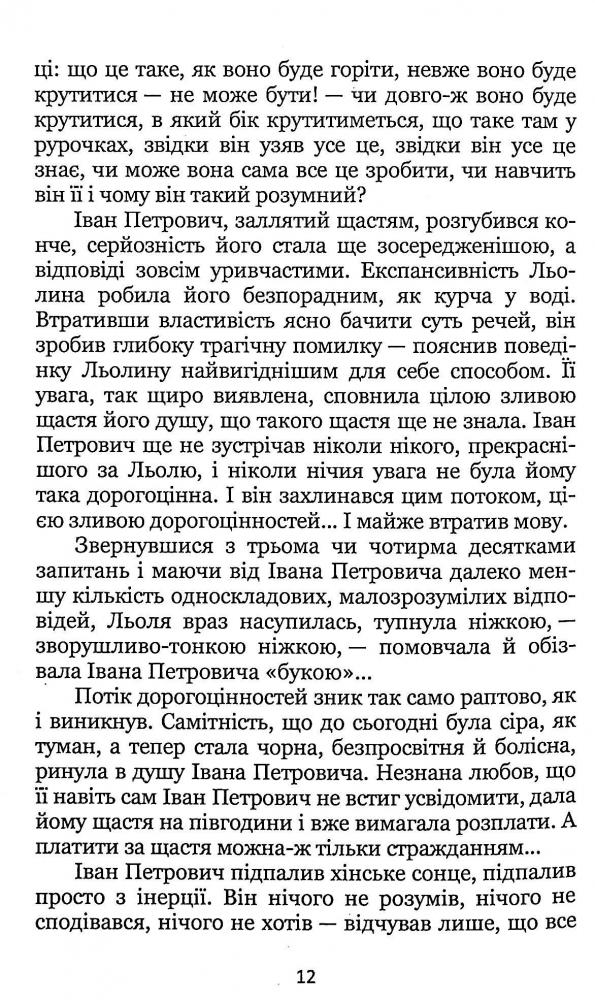 ці: що це таке, як воно буде горіти, невже воно буде крутитися — не може бути! — чи довго-ж воно буде крутитися, в який бік крутитиметься, що таке там у рурочках, звідки він узяв усе це, звідки він усе це знає, чи може вона сама все це зробити, чи навчить він її і чому він такий розумний?

Іван Петрович, заллятий щастям, розгубився конче, серйозність його стала ще зосередженішою, а відповіді зовсім уривчастими. Експансивність Льолина робила його безпорадним, як курча у воді. Втративши властивість ясно бачити суть речей, він зробив глибоку трагічну помилку — пояснив поведінку Льолину найвигіднішим для себе способом. Її увага, так щиро виявлена, сповнила цілою зливою щастя його душу, що такого щастя ще не знала. Іван Петрович ще не зустрічав ніколи нікого, прекраснішого за Льолю, і ніколи нічия увага не була йому така дорогоцінна. І він захлинався цим потоком, цією зливою дорогоцінностей... І майже втратив мову.

Звернувшися з трьома чи чотирма десятками запитань і маючи від Івана Петровича далеко меншу кількість односкладових, малозрозумілих відповідей, Льоля враз насупилась, тупнула ніжкою, — зворушливо-тонкою ніжкою, — помовчала й обізвала Івана Петровича «букою»...

Потік дорогоцінностей зник так само раптово, як і виникнув. Самітність, що до сьогодні була сіра, як туман, а тепер стала чорна, безпросвітня й болісна, ринула в душу Івана Петровича. Незнана любов, що її навіть сам Іван Петрович не встиг усвідомити, дала йому щастя на півгодини і вже вимагала розплати. А платити за щастя можна-ж тільки стражданням...

Іван Петрович підпалив хінське сонце, підпалив просто з інерції. Він нічого не розумів, нічого не сподівався, нічого не хотів — відчував лише, що все

12